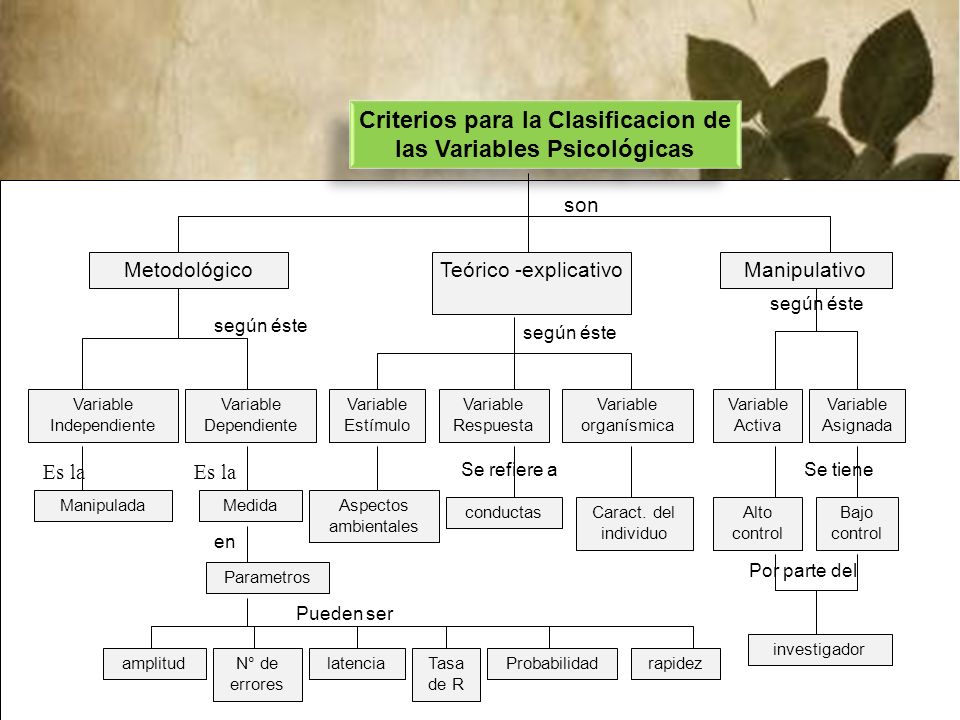 Criterios para la Clasificacion de las Variables Psicológicas

son

Metodológico

Teórico -explicativo

Manipulativo

según éste

según éste

según éste

Variable Independiente

Variable Dependiente

Variable Estímulo

Variable Respuesta

Variable organísmica

Variable Activa

Variable Asignada

Es la

Es la

Se refiere a

Se tiene

Manipulada

Medida

Aspectos ambientales

conductas

Caract. del individuo

Alto control

Bajo control

en

Parametros

Por parte del

Pueden ser

investigador

amplitud

N° de errores

latencia

Tasa de R

Probabilidad

rapidez